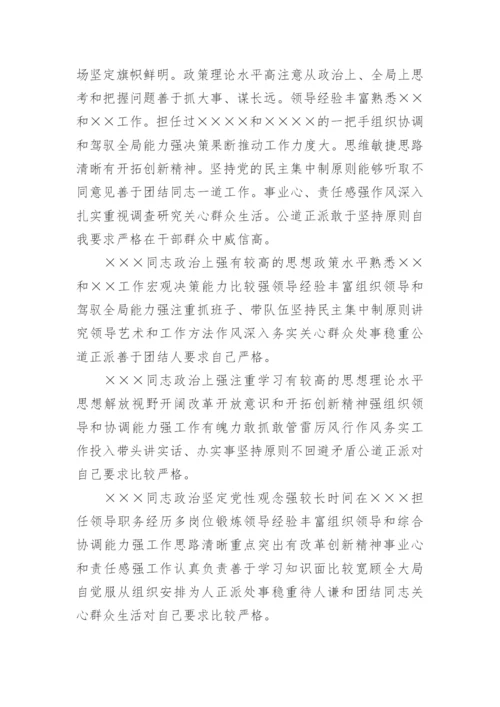 场坚定旗帜鲜明。政策理论水平高注意从政治上、全局上思考和把握问题善于抓大事、谋长远。领导经验丰富熟悉××和××工作。担任过××××和××××的一把手组织协调和驾驭全局能力强决策果断推动工作力度大。思维敏捷思路清晰有开拓创新精神。坚持党的民主集中制原则能够听取不同意见善于团结同志一道工作。事业心、责任感强作风深入扎实重视调查研究关心群众生活。公道正派敢于坚持原则自我要求严格在干部群众中威信高。

×××同志政治上强有较高的思想政策水平熟悉××和××工作宏观决策能力比较强领导经验丰富组织领导和驾驭全局能力强注重抓班子、带队伍坚持民主集中制原则讲究领导艺术和工作方法作风深入务实关心群众处事稳重公道正派善于团结人要求自己严格。

×××同志政治上强注重学习有较高的思想理论水平思想解放视野开阔改革开放意识和开拓创新精神强组织领导和协调能力强工作有魄力敢抓敢管雷厉风行作风务实工作投入带头讲实话、办实事坚持原则不回避矛盾公道正派对自己要求比较严格。

×××同志政治坚定党性观念强较长时间在×××担任领导职务经历多岗位锻炼领导经验丰富组织领导和综合协调能力强工作思路清晰重点突出有改革创新精神事业心和责任感强工作认真负责善于学习知识面比较宽顾全大局自觉服从组织安排为人正派处事稳重待人谦和团结同志关心群众生活对自己要求比较严格。